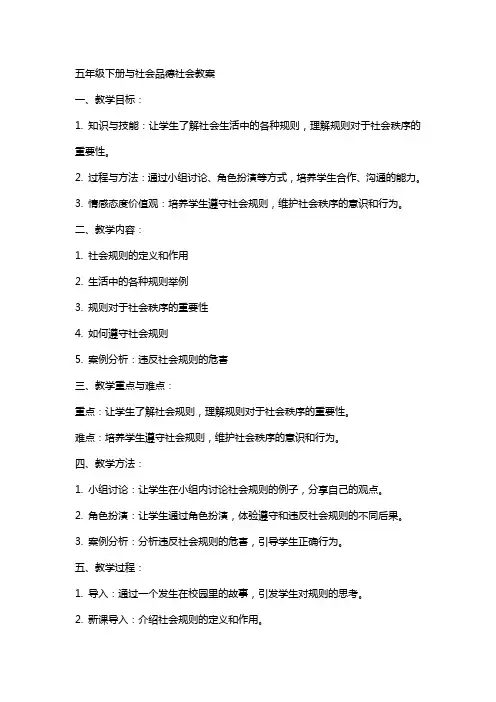 五年级下册与社会品德社会教案

一、教学目标：

1. 知识与技能：让学生了解社会生活中的各种规则，理解规则对于社会秩序的重要性。

2. 过程与方法：通过小组讨论、角色扮演等方式，培养学生合作、沟通的能力。

3. 情感态度价值观：培养学生遵守社会规则，维护社会秩序的意识和行为。

二、教学内容：

1. 社会规则的定义和作用

2. 生活中的各种规则举例

3. 规则对于社会秩序的重要性

4. 如何遵守社会规则

5. 案例分析：违反社会规则的危害

三、教学重点与难点：

重点：让学生了解社会规则，理解规则对于社会秩序的重要性。

难点：培养学生遵守社会规则，维护社会秩序的意识和行为。

四、教学方法：

1. 小组讨论：让学生在小组内讨论社会规则的例子，分享自己的观点。

2. 角色扮演：让学生通过角色扮演，体验遵守和违反社会规则的不同后果。

3. 案例分析：分析违反社会规则的危害，引导学生正确行为。

五、教学过程：

1. 导入：通过一个发生在校园里的故事，引发学生对规则的思考。

2. 新课导入：介绍社会规则的定义和作用。